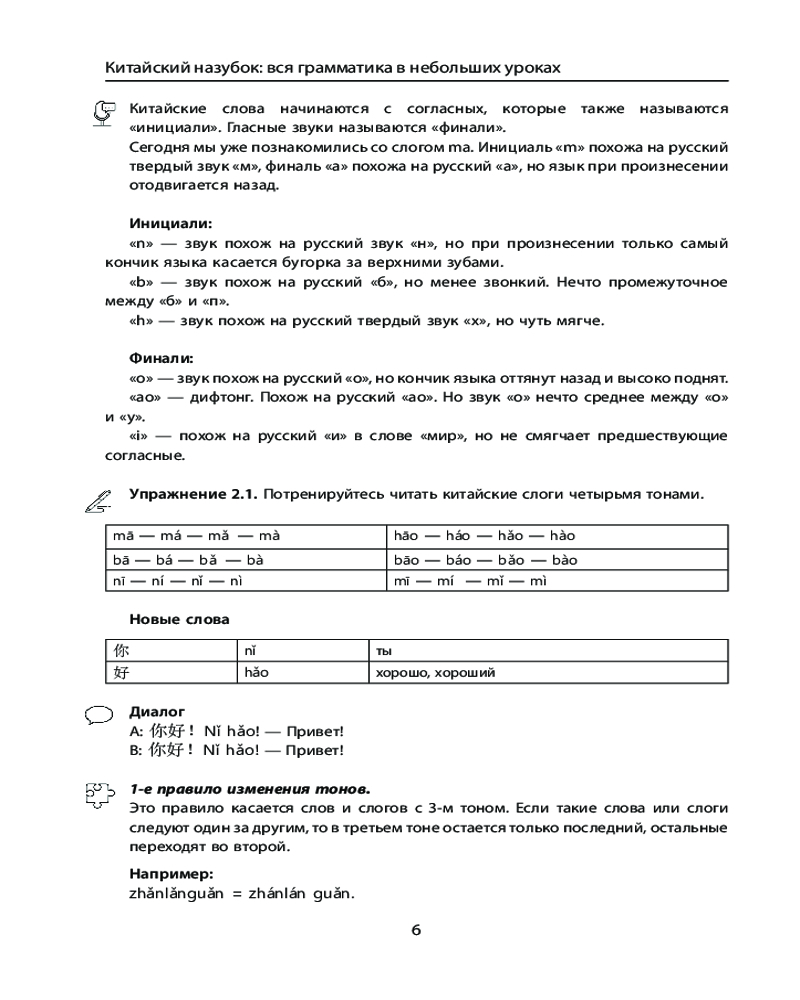 Китайский назубок: вся грамматика в небольших уроках

Китайские слова начинаются с согласных, которые также называются «инициали». Гласные звуки называются «финали».
Сегодня мы уже познакомились со слогом ma. Инициаль «m» похожа на русский твердый звук «м», финаль «a» похожа на русский «а», но язык при произнесении отодвигается назад.

Инициали:
«n» — звук похож на русский звук «н», но при произнесении только самый кончик языка касается бугорка за верхними зубами.
«b» — звук похож на русский «б», но менее звонкий. Нечто промежуточное между «б» и «п».
«h» — звук похож на русский твердый звук «х», но чуть мягче.

Финали:
«o» — звук похож на русский «о», но кончик языка оттянут назад и высоко поднят.
«ao» — дифтонг. Похож на русский «ао». Но звук «о» нечто среднее между «о» и «у».
«i» — похож на русский «и» в слове «мир», но не смягчает предшествующие согласные.

Упражнение 2.1. Потренируйтесь читать китайские слоги четырьмя тонами.

| mā — má — mǎ — mà | hāo — háo — hǎo — hào |
|---|---|
| bā — bá — bǎ — bà | bāo — báo — bǎo — bào |
| nī — ní — nǐ — nì | mī — mí — mǐ — mì |

Новые слова

| 你 | nǐ | ты |
|---|---|---|
| 好 | hǎo | хорошо, хороший |

Диалог
A: 你好！ Nǐ hǎo! — Привет!
B: 你好！ Nǐ hǎo! — Привет!

1-е правило изменения тонов.
Это правило касается слов и слогов с 3-м тоном. Если такие слова или слоги следуют один за другим, то в третьем тоне остается только последний, остальные переходят во второй.

Например:
zhǎnlǎnguǎn = zhánlán guǎn.

6